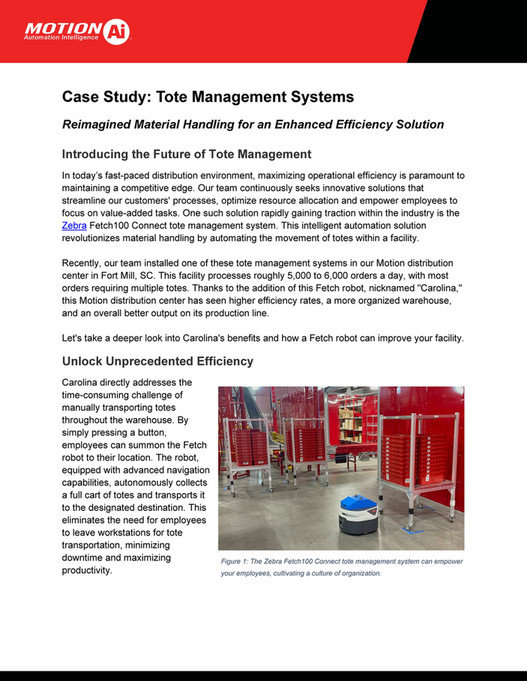 MOTION Ai
Automation Intelligence

Case Study: Tote Management Systems

Reimagined Material Handling for an Enhanced Efficiency Solution

Introducing the Future of Tote Management

In today's fast-paced distribution environment, maximizing operational efficiency is paramount to maintaining a competitive edge. Our team continuously seeks innovative solutions that streamline our customers' processes, optimize resource allocation and empower employees to focus on value-added tasks. One such solution rapidly gaining traction within the industry is the Zebra Fetch100 Connect tote management system. This intelligent automation solution revolutionizes material handling by automating the movement of totes within a facility.

Recently, our team installed one of these tote management systems in our Motion distribution center in Fort Mill, SC. This facility processes roughly 5,000 to 6,000 orders a day, with most orders requiring multiple totes. Thanks to the addition of this Fetch robot, nicknamed "Carolina," this Motion distribution center has seen higher efficiency rates, a more organized warehouse, and an overall better output on its production line.

Let's take a deeper look into Carolina's benefits and how a Fetch robot can improve your facility.

Unlock Unprecedented Efficiency

Carolina directly addresses the time-consuming challenge of manually transporting totes throughout the warehouse. By simply pressing a button, employees can summon the Fetch robot to their location. The robot, equipped with advanced navigation capabilities, autonomously collects a full cart of totes and transports it to the designated destination. This eliminates the need for employees to leave workstations for tote transportation, minimizing downtime and maximizing productivity.

Figure 1: The Zebra Fetch100 Connect tote management system can empower your employees, cultivating a culture of organization.